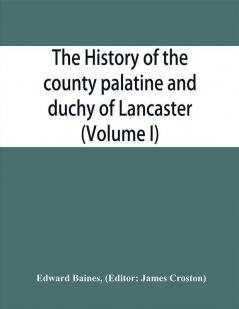 The History of the county palatine and duchy of Lancaster (Volume I)

Edward Baines, (Editor: James Croston)